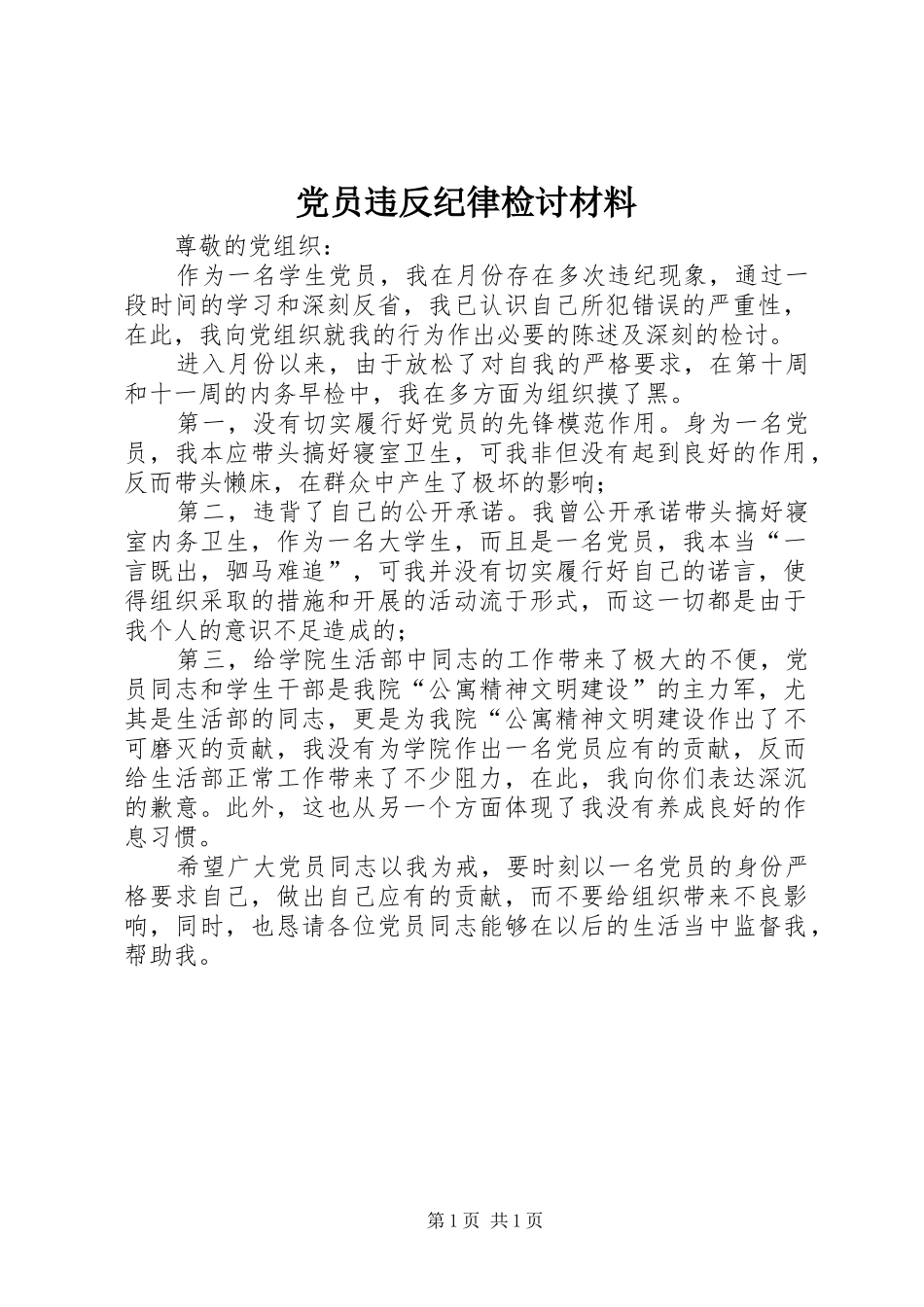 党员违反纪律检讨材料

尊敬的党组织：

作为一名学生党员，我在月份存在多次违纪现象，通过一段时间的学习和深刻反省，我已认识自己所犯错误的严重性，在此，我向党组织就我的行为作出必要的陈述及深刻的检讨。

进入月份以来，由于放松了对自我的严格要求，在第十周和十一周的内务早检中，我在多方面为组织摸了黑。

第一，没有切实履行好党员的先锋模范作用。身为一名党员，我本应带头搞好寝室卫生，可我非但没有起到良好的作用，反而带头懒床，在群众中产生了极坏的影响；

第二，违背了自己的公开承诺。我曾公开承诺带头搞好寝室内务卫生，作为一名大学生，而且是一名党员，我本当“一言既出，驷马难追”，可我并没有切实履行好自己的诺言，使得组织采取的措施和开展的活动流于形式，而这一切都是由于我个人的意识不足造成的；

第三，给学院生活部中同志的工作带来了极大的不便，党员同志和学生干部是我院“公寓精神文明建设”的主力军，尤其是生活部的同志，更是为我院“公寓精神文明建设作出了不可磨灭的贡献，我没有为学院作出一名党员应有的贡献，反而给生活部正常工作带来了不少阻力，在此，我向你们表达深沉的歉意。此外，这也从另一个方面体现了我没有养成良好的作息习惯。

希望广大党员同志以我为戒，要时刻以一名党员的身份严格要求自己，做出自己应有的贡献，而不要给组织带来不良影响，同时，也恳请各位党员同志能够在以后的生活当中监督我，帮助我。

第1页 共1页